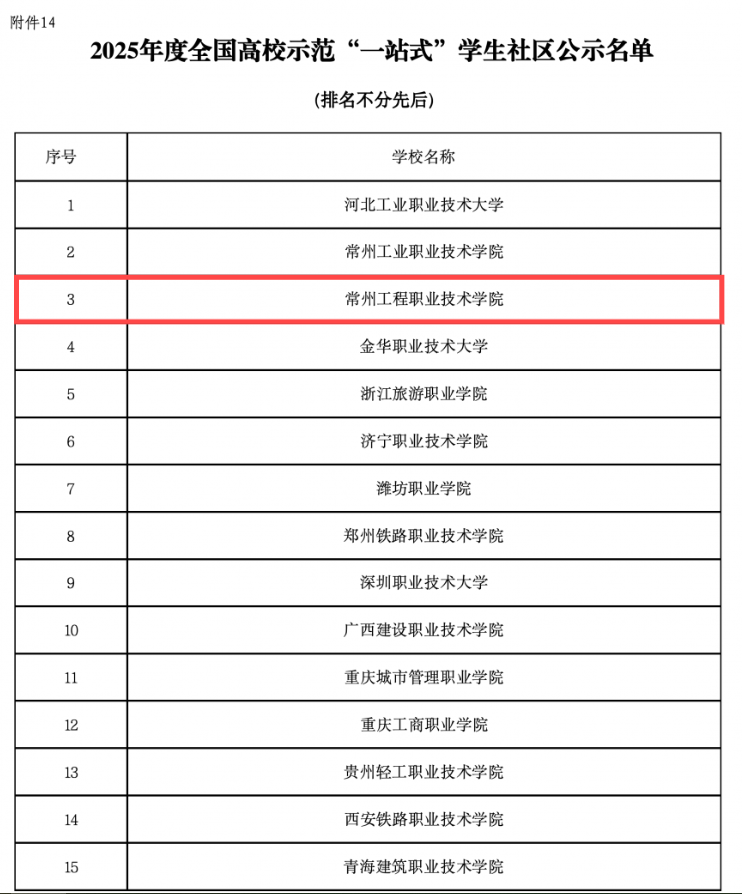 附件14

2025年度全国高校示范“一站式”学生社区公示名单

（排名不分先后）

| 序号 | 学校名称 |
|---|---|
| 1 | 河北工业职业技术大学 |
| 2 | 常州工业职业技术学院 |
| 3 | 常州工程职业技术学院 |
| 4 | 金华职业技术大学 |
| 5 | 浙江旅游职业学院 |
| 6 | 济宁职业技术学院 |
| 7 | 潍坊职业学院 |
| 8 | 郑州铁路职业技术学院 |
| 9 | 深圳职业技术大学 |
| 10 | 广西建设职业技术学院 |
| 11 | 重庆城市管理职业学院 |
| 12 | 重庆工商职业学院 |
| 13 | 贵州轻工职业技术学院 |
| 14 | 西安铁路职业技术学院 |
| 15 | 青海建筑职业技术学院 |